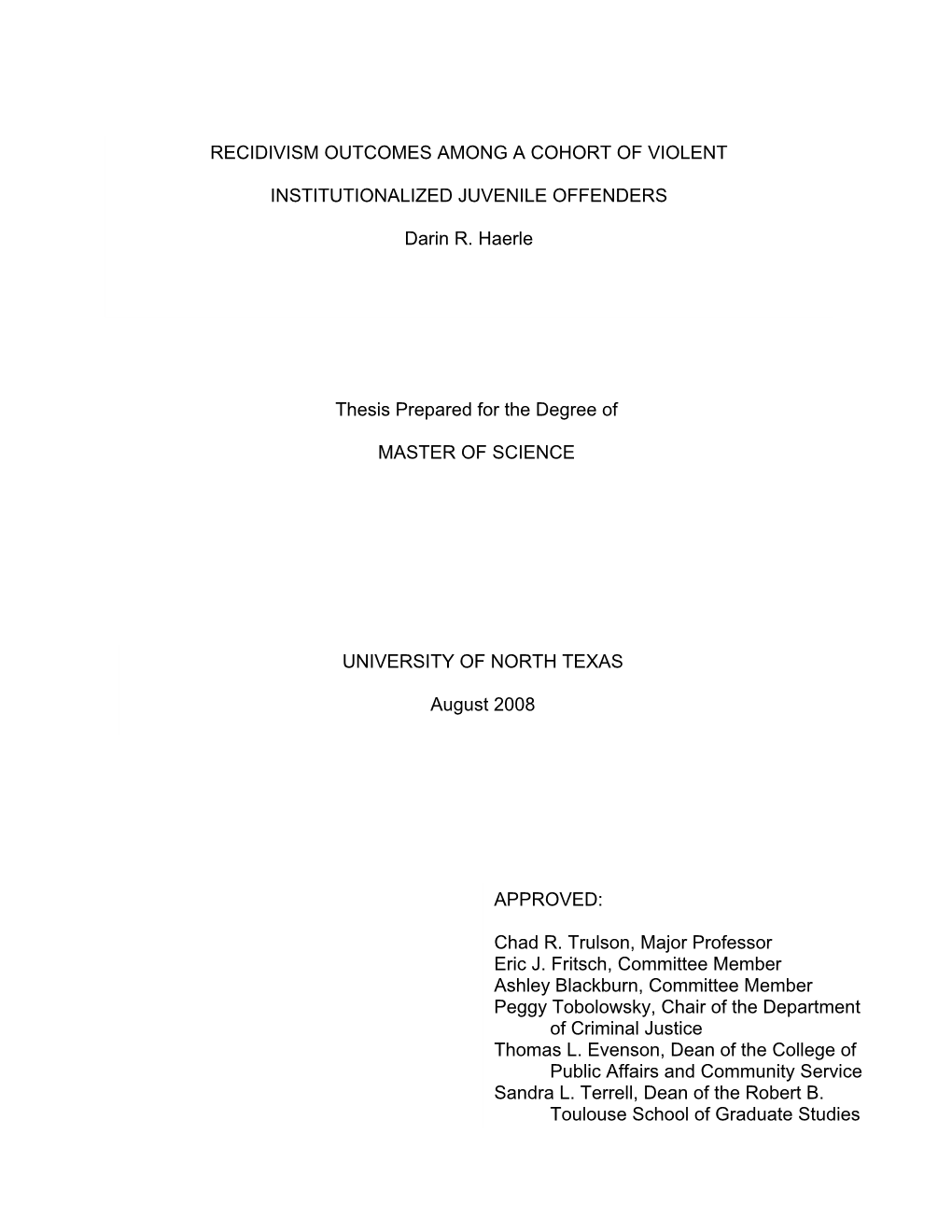 RECIDIVISM OUTCOMES AMONG A COHORT OF VIOLENT

INSTITUTIONALIZED JUVENILE OFFENDERS

Darin R. Haerle

Thesis Prepared for the Degree of

MASTER OF SCIENCE

UNIVERSITY OF NORTH TEXAS

August 2008

APPROVED:

Chad R. Trulson, Major Professor
Eric J. Fritsch, Committee Member
Ashley Blackburn, Committee Member
Peggy Tobolowsky, Chair of the Department of Criminal Justice
Thomas L. Evenson, Dean of the College of Public Affairs and Community Service
Sandra L. Terrell, Dean of the Robert B. Toulouse School of Graduate Studies